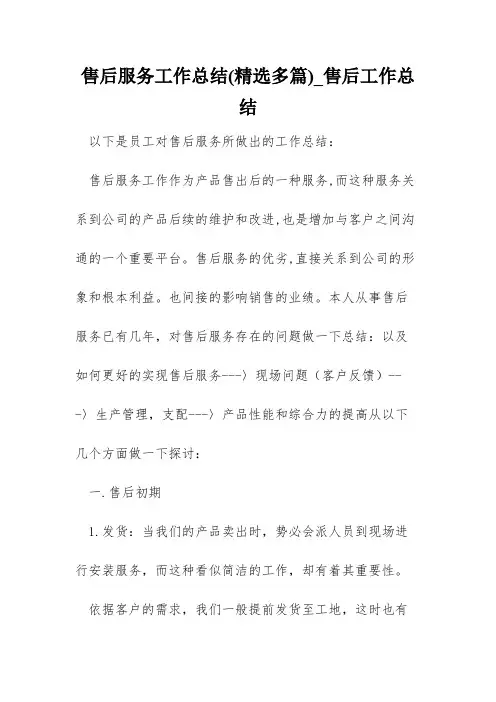 售后服务工作总结(精选多篇)_售后工作总结

以下是员工对售后服务所做出的工作总结：

售后服务工作作为产品售出后的一种服务,而这种服务关系到公司的产品后续的维护和改进,也是增加与客户之间沟通的一个重要平台。售后服务的优劣,直接关系到公司的形象和根本利益。也间接的影响销售的业绩。本人从事售后服务已有几年，对售后服务存在的问题做一下总结：以及如何更好的实现售后服务---〉现场问题（客户反馈）---〉生产管理，支配---〉产品性能和综合力的提高从以下几个方面做一下探讨：

一.售后初期

1.发货：当我们的产品卖出时，势必会派人员到现场进行安装服务，而这种看似简洁的工作，却有着其重要性。

依据客户的需求，我们一般提前发货至工地，这时也有